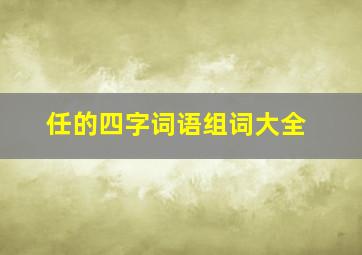 任的四字词语组词大全